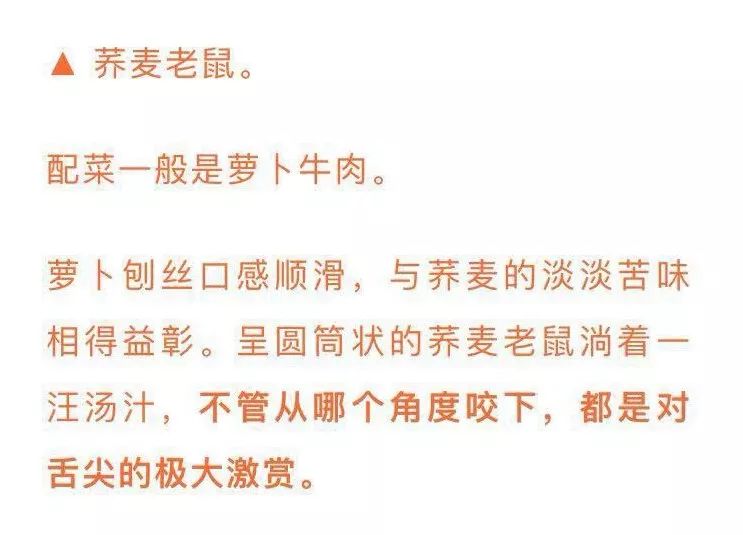 ▲ 荞麦老鼠。

配菜一般是萝卜牛肉。

萝卜刨丝口感顺滑，与荞麦的淡淡苦味相得益彰。呈圆筒状的荞麦老鼠淌着一汪汤汁，不管从哪个角度咬下，都是对舌尖的极大激赏。